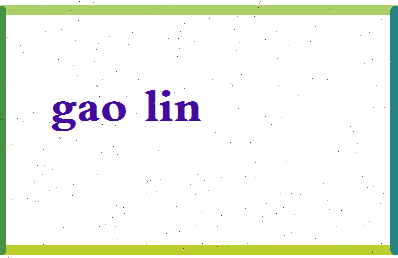 gao lin